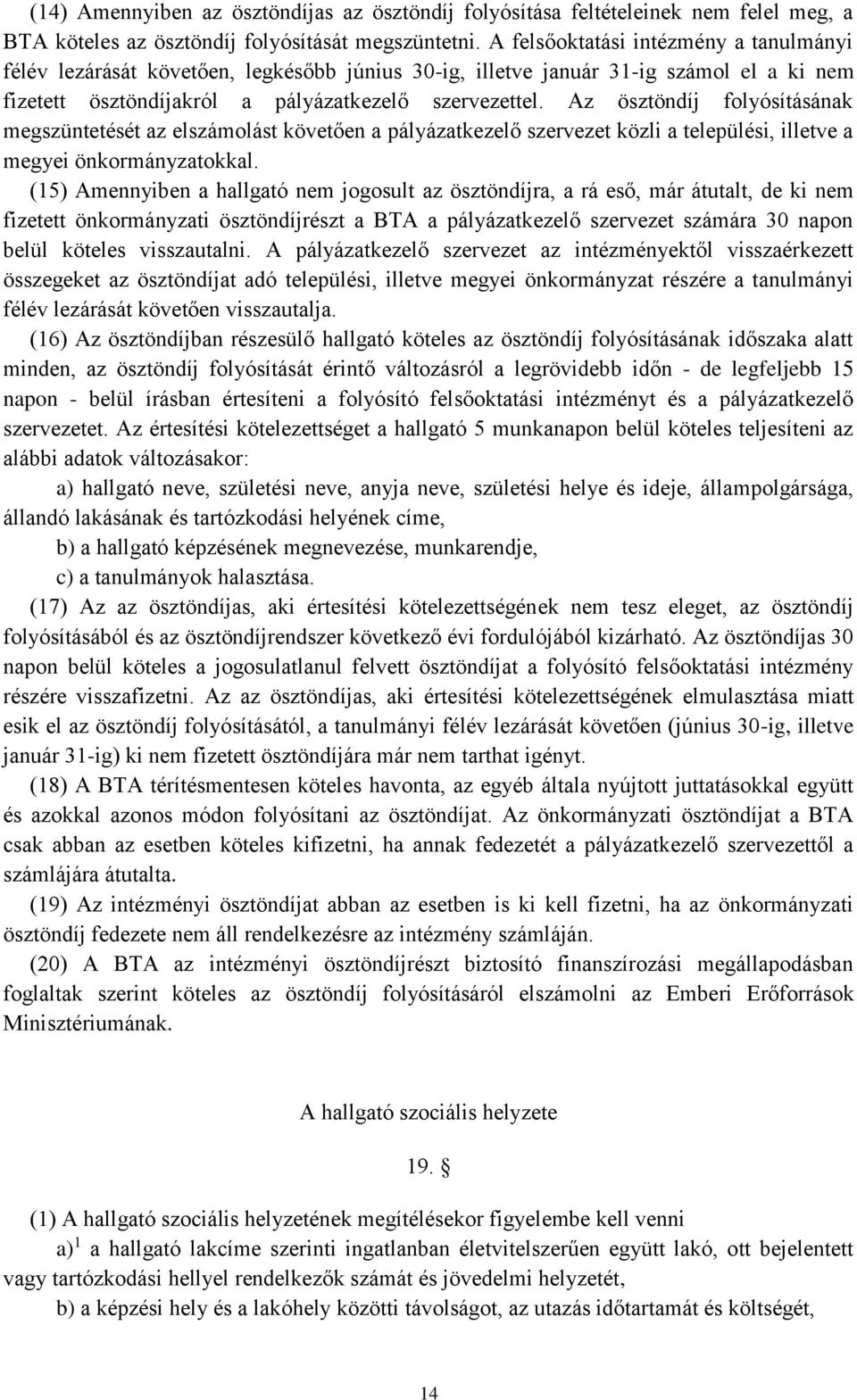 (14) Amennyiben az ösztöndíjas az ösztöndíj folyósítása feltételeinek nem felel meg, a BTA köteles az ösztöndíj folyósítását megszüntetni. A felsőoktatási intézmény a tanulmányi félév lezárását követően, legkésőbb június 30-ig, illetve január 31-ig számol el a ki nem fizetett ösztöndíjakról a pályázatkezelő szervezettel. Az ösztöndíj folyósításának megszüntetését az elszámolást követően a pályázatkezelő szervezet közli a települési, illetve a megyei önkormányzatokkal.

(15) Amennyiben a hallgató nem jogosult az ösztöndíjra, a rá eső, már átutalt, de ki nem fizetett önkormányzati ösztöndíjrészt a BTA a pályázatkezelő szervezet számára 30 napon belül köteles visszautalni. A pályázatkezelő szervezet az intézményektől visszaérkezett összegeket az ösztöndíjat adó települési, illetve megyei önkormányzat részére a tanulmányi félév lezárását követően visszautalja.

(16) Az ösztöndíjban részesülő hallgató köteles az ösztöndíj folyósításának időszaka alatt minden, az ösztöndíj folyósítását érintő változásról a legrövidebb időn - de legfeljebb 15 napon - belül írásban értesíteni a folyósító felsőoktatási intézményt és a pályázatkezelő szervezetet. Az értesítési kötelezettséget a hallgató 5 munkanapon belül köteles teljesíteni az alábbi adatok változásakor:

a) hallgató neve, születési neve, anyja neve, születési helye és ideje, állampolgársága, állandó lakásának és tartózkodási helyének címe,

b) a hallgató képzésének megnevezése, munkarendje,

c) a tanulmányok halasztása.

(17) Az az ösztöndíjas, aki értesítési kötelezettségének nem tesz eleget, az ösztöndíj folyósításából és az ösztöndíjrendszer következő évi fordulójából kizárható. Az ösztöndíjas 30 napon belül köteles a jogosulatlanul felvett ösztöndíjat a folyósító felsőoktatási intézmény részére visszafizetni. Az az ösztöndíjas, aki értesítési kötelezettségének elmulasztása miatt esik el az ösztöndíj folyósításától, a tanulmányi félév lezárását követően (június 30-ig, illetve január 31-ig) ki nem fizetett ösztöndíjára már nem tarthat igényt.

(18) A BTA térítésmentesen köteles havonta, az egyéb általa nyújtott juttatásokkal együtt és azokkal azonos módon folyósítani az ösztöndíjat. Az önkormányzati ösztöndíjat a BTA csak abban az esetben köteles kifizetni, ha annak fedezetét a pályázatkezelő szervezettől a számlájára átutalta.

(19) Az intézményi ösztöndíjat abban az esetben is ki kell fizetni, ha az önkormányzati ösztöndíj fedezete nem áll rendelkezésre az intézmény számláján.

(20) A BTA az intézményi ösztöndíjrészt biztosító finanszírozási megállapodásban foglaltak szerint köteles az ösztöndíj folyósításáról elszámolni az Emberi Erőforrások Minisztériumának.

A hallgató szociális helyzete

19. §

(1) A hallgató szociális helyzetének megítélésekor figyelembe kell venni

a)$^1$ a hallgató lakcíme szerinti ingatlanban életvitelszerűen együtt lakó, ott bejelentett vagy tartózkodási hellyel rendelkezők számát és jövedelmi helyzetét,

b) a képzési hely és a lakóhely közötti távolságot, az utazás időtartamát és költségét,

14